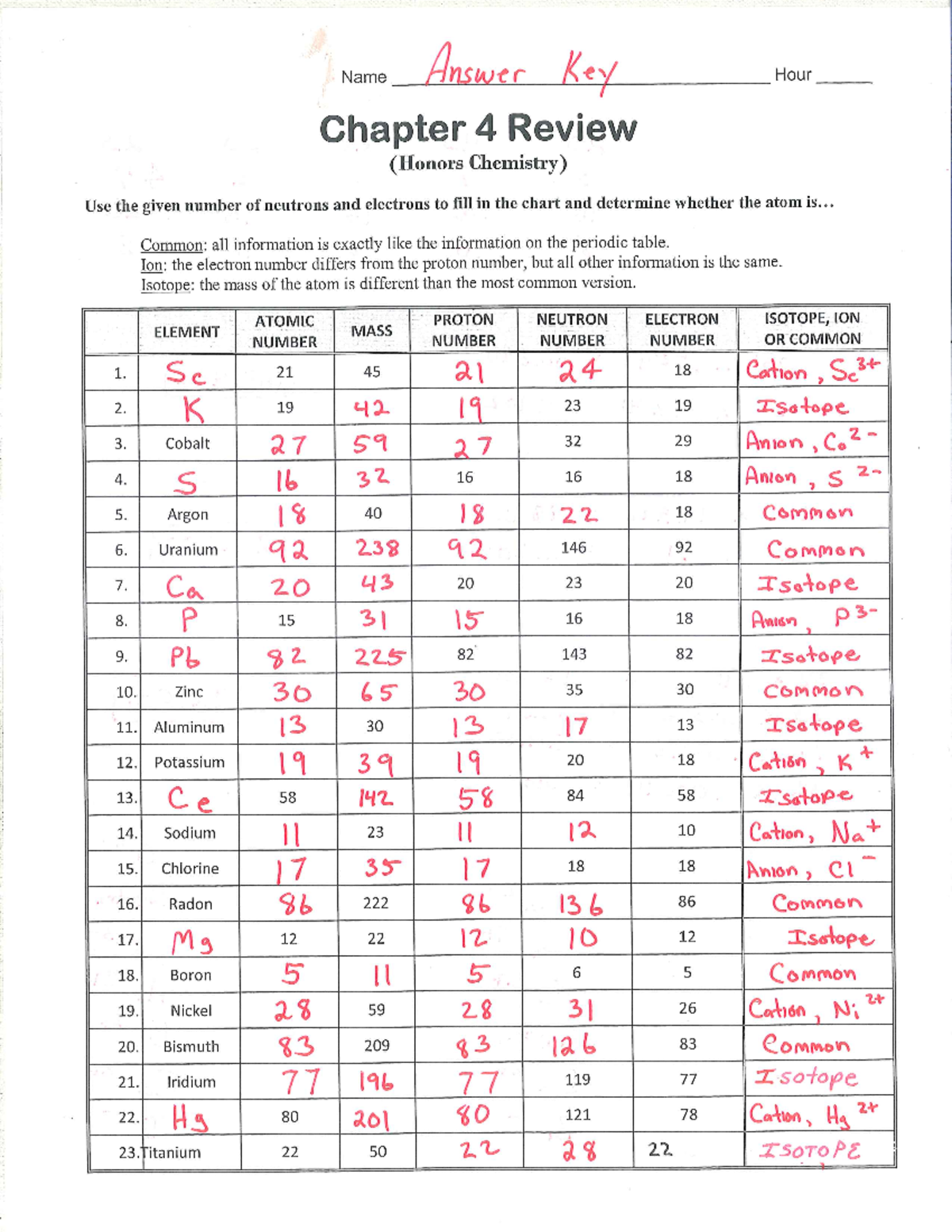 Name Answer Key Hour ____

Chapter 4 Review

(Honors Chemistry)

Use the given number of neutrons and electrons to fill in the chart and determine whether the atom is...

Common: all information is exactly like the information on the periodic table.
Ion: the electron number differs from the proton number, but all other information is the same.
Isotope: the mass of the atom is different than the most common version.

| | ELEMENT | ATOMIC NUMBER | MASS | PROTON NUMBER | NEUTRON NUMBER | ELECTRON NUMBER | ISOTOPE, ION OR COMMON |
|---|---|---|---|---|---|---|---|
| 1. | Sc | 21 | 45 | 21 | 24 | 18 | Cation, $Sc^{3+}$ |
| 2. | K | 19 | 42 | 19 | 23 | 19 | Isotope |
| 3. | Cobalt | 27 | 59 | 27 | 32 | 29 | Anion, $Co^{2-}$ |
| 4. | S | 16 | 32 | 16 | 16 | 18 | Anion, $S^{2-}$ |
| 5. | Argon | 18 | 40 | 18 | 22 | 18 | Common |
| 6. | Uranium | 92 | 238 | 92 | 146 | 92 | Common |
| 7. | Ca | 20 | 43 | 20 | 23 | 20 | Isotope |
| 8. | P | 15 | 31 | 15 | 16 | 18 | Anion, $P^{3-}$ |
| 9. | Pb | 82 | 225 | 82 | 143 | 82 | Isotope |
| 10. | Zinc | 30 | 65 | 30 | 35 | 30 | Common |
| 11. | Aluminum | 13 | 30 | 13 | 17 | 13 | Isotope |
| 12. | Potassium | 19 | 39 | 19 | 20 | 18 | Cation, $K^{+}$ |
| 13. | Ce | 58 | 142 | 58 | 84 | 58 | Isotope |
| 14. | Sodium | 11 | 23 | 11 | 12 | 10 | Cation, $Na^{+}$ |
| 15. | Chlorine | 17 | 35 | 17 | 18 | 18 | Anion, $Cl^{-}$ |
| 16. | Radon | 86 | 222 | 86 | 136 | 86 | Common |
| 17. | Mg | 12 | 22 | 12 | 10 | 12 | Isotope |
| 18. | Boron | 5 | 11 | 5 | 6 | 5 | Common |
| 19. | Nickel | 28 | 59 | 28 | 31 | 26 | Cation, $Ni^{2+}$ |
| 20. | Bismuth | 83 | 209 | 83 | 126 | 83 | Common |
| 21. | Iridium | 77 | 196 | 77 | 119 | 77 | Isotope |
| 22. | Hg | 80 | 201 | 80 | 121 | 78 | Cation, $Hg^{2+}$ |
| 23. | Titanium | 22 | 50 | 22 | 28 | 22 | ISOTOPE |